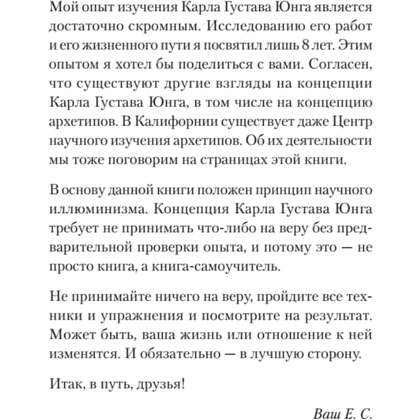 Мой опыт изучения Карла Густава Юнга является достаточно скромным. Исследованию его работ и его жизненного пути я посвятил лишь 8 лет. Этим опытом я хотел бы поделиться с вами. Согласен, что существуют другие взгляды на концепции Карла Густава Юнга, в том числе на концепцию архетипов. В Калифорнии существует даже Центр научного изучения архетипов. Об их деятельности мы тоже поговорим на страницах этой книги.

В основу данной книги положен принцип научного иллюминизма. Концепция Карла Густава Юнга требует не принимать что-либо на веру без предварительной проверки опыта, и потому это — не просто книга, а книга-самоучитель.

Не принимайте ничего на веру, пройдите все техники и упражнения и посмотрите на результат. Может быть, ваша жизнь или отношение к ней изменятся. И обязательно — в лучшую сторону.

Итак, в путь, друзья!

Ваш Е. С.